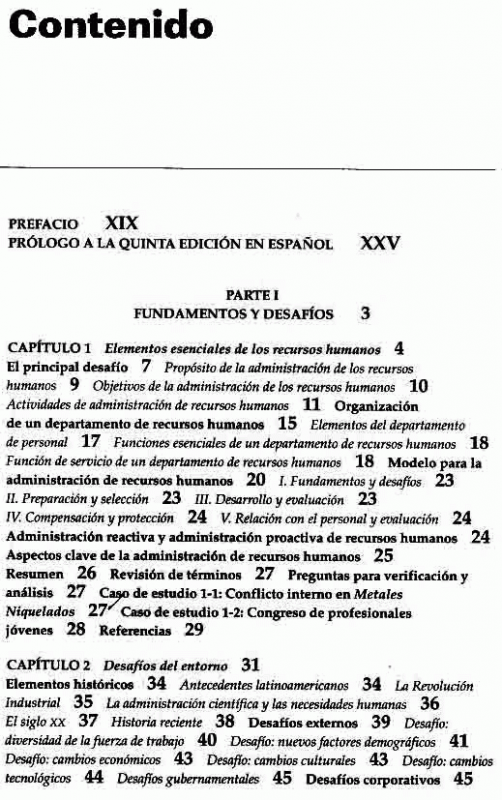 Contenido

PREFACIO XIX
PRÓLOGO A LA QUINTA EDICIÓN EN ESPAÑOL XXV

PARTE I
FUNDAMENTOS Y DESAFÍOS 3

CAPÍTULO 1 Elementos esenciales de los recursos humanos 4
El principal desafío 7 Propósito de la administración de los recursos humanos 9 Objetivos de la administración de los recursos humanos 10 Actividades de administración de recursos humanos 11 Organización de un departamento de recursos humanos 15 Elementos del departamento de personal 17 Funciones esenciales de un departamento de recursos humanos 18 Función de servicio de un departamento de recursos humanos 18 Modelo para la administración de recursos humanos 20 I. Fundamentos y desafíos 23 II. Preparación y selección 23 III. Desarrollo y evaluación 23 IV. Compensación y protección 24 V. Relación con el personal y evaluación 24 Administración reactiva y administración proactiva de recursos humanos 24 Aspectos clave de la administración de recursos humanos 25 Resumen 26 Revisión de términos 27 Preguntas para verificación y análisis 27 Caso de estudio 1-1: Conflicto interno en Metales Niquelados 27 Caso de estudio 1-2: Congreso de profesionales jóvenes 28 Referencias 29

CAPÍTULO 2 Desafíos del entorno 31
Elementos históricos 34 Antecedentes latinoamericanos 34 La Revolución Industrial 35 La administración científica y las necesidades humanas 36 El siglo XX 37 Historia reciente 38 Desafíos externos 39 Desafío: diversidad de la fuerza de trabajo 40 Desafío: nuevos factores demográficos 41 Desafío: cambios económicos 43 Desafío: cambios culturales 43 Desafío: cambios tecnológicos 44 Desafíos gubernamentales 45 Desafíos corporativos 45